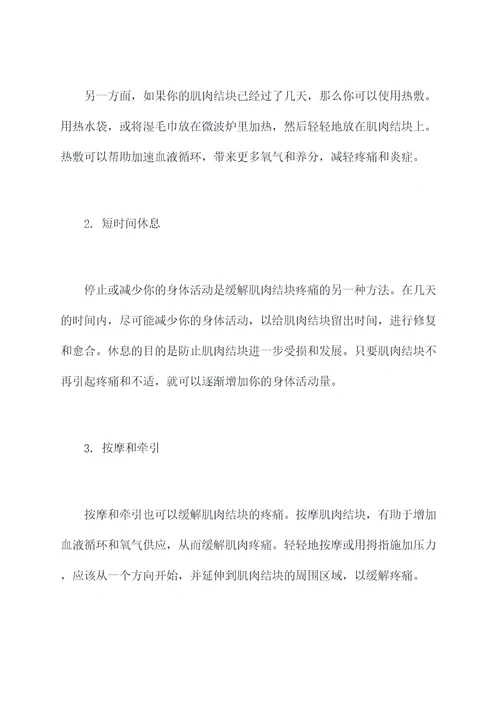 另一方面，如果你的肌肉结块已经过了几天，那么你可以使用热敷。用热水袋，或将湿毛巾放在微波炉里加热，然后轻轻地放在肌肉结块上。热敷可以帮助加速血液循环，带来更多氧气和养分，减轻疼痛和炎症。

2. 短时间休息

停止或减少你的身体活动是缓解肌肉结块疼痛的另一种方法。在几天的时间内，尽可能减少你的身体活动，以给肌肉结块留出时间，进行修复和愈合。休息的目的是防止肌肉结块进一步受损和发展。只要肌肉结块不再引起疼痛和不适，就可以逐渐增加你的身体活动量。

3. 按摩和牵引

按摩和牵引也可以缓解肌肉结块的疼痛。按摩肌肉结块，有助于增加血液循环和氧气供应，从而缓解肌肉疼痛。轻轻地按摩或用拇指施加压力，应该从一个方向开始，并延伸到肌肉结块的周围区域，以缓解疼痛。